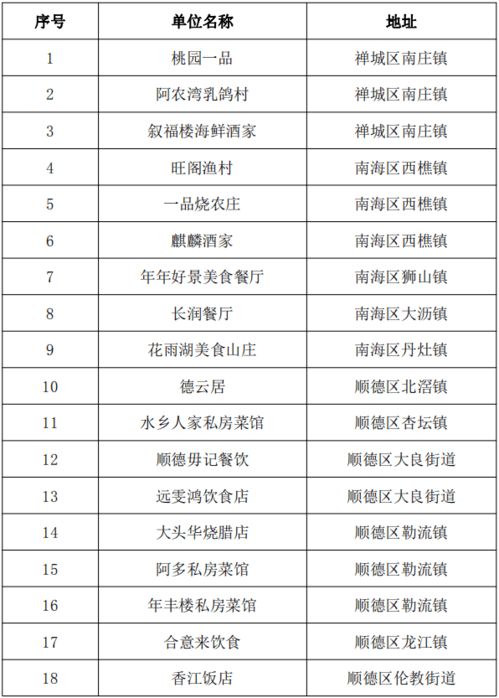 | 序号 | 单位名称 | 地址 |
|---|---|---|
| 1 | 桃园一品 | 禅城区南庄镇 |
| 2 | 阿农湾乳鸽村 | 禅城区南庄镇 |
| 3 | 叙福楼海鲜酒家 | 禅城区南庄镇 |
| 4 | 旺阁渔村 | 南海区西樵镇 |
| 5 | 一品烧农庄 | 南海区西樵镇 |
| 6 | 麒麟酒家 | 南海区西樵镇 |
| 7 | 年年好景美食餐厅 | 南海区狮山镇 |
| 8 | 长润餐厅 | 南海区大沥镇 |
| 9 | 花雨湖美食山庄 | 南海区丹灶镇 |
| 10 | 德云居 | 顺德区北滘镇 |
| 11 | 水乡人家私房菜馆 | 顺德区杏坛镇 |
| 12 | 顺德毋记餐饮 | 顺德区大良街道 |
| 13 | 远雯鸿饮食店 | 顺德区大良街道 |
| 14 | 大头华烧腊店 | 顺德区勒流镇 |
| 15 | 阿多私房菜馆 | 顺德区勒流镇 |
| 16 | 年丰楼私房菜馆 | 顺德区勒流镇 |
| 17 | 合意来饮食 | 顺德区龙江镇 |
| 18 | 香江饭店 | 顺德区伦教街道 |